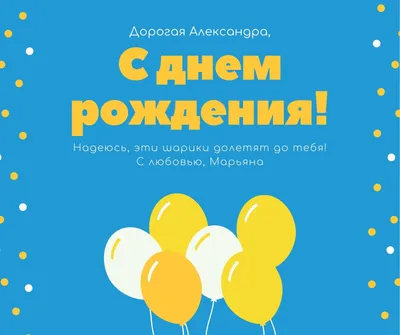 Дорогая Александра,

С днем рождения!

Надеюсь, эти шарики долетят до тебя!
С любовью, Марьяна